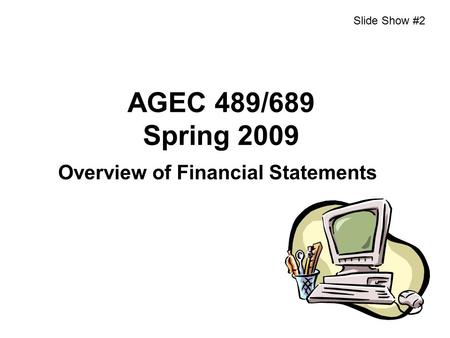 Slide Show #2

AGEC 489/689
Spring 2009

Overview of Financial Statements